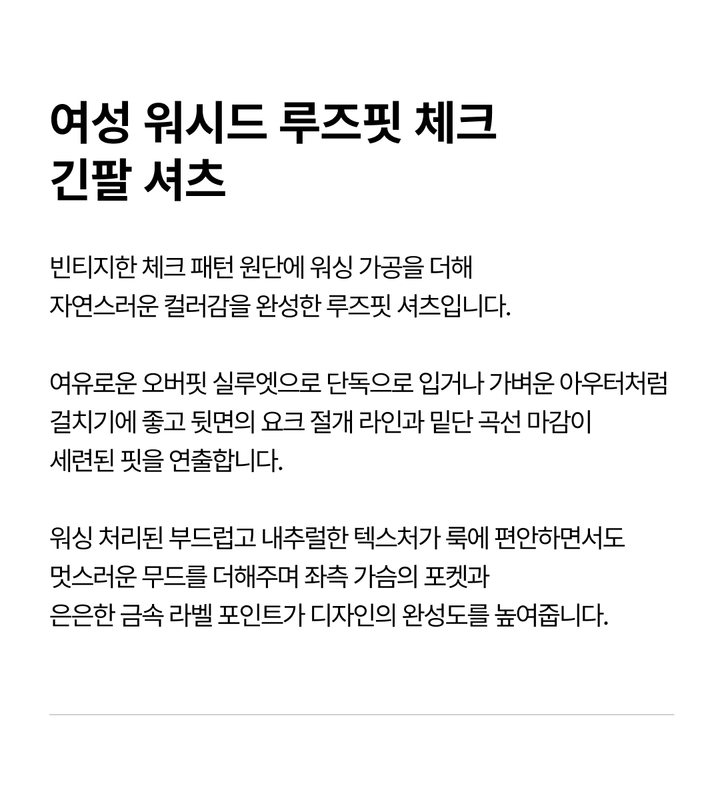 여성 워시드 루즈핏 체크
긴팔 셔츠

빈티지한 체크 패턴 원단에 워싱 가공을 더해 자연스러운 컬러감을 완성한 루즈핏 셔츠입니다.

여유로운 오버핏 실루엣으로 단독으로 입거나 가벼운 아우터처럼 걸치기에 좋고 뒷면의 요크 절개 라인과 밑단 곡선 마감이 세련된 핏을 연출합니다.

워싱 처리된 부드럽고 내추럴한 텍스처가 룩에 편안하면서도 멋스러운 무드를 더해주며 좌측 가슴의 포켓과 은은한 금속 라벨 포인트가 디자인의 완성도를 높여줍니다.